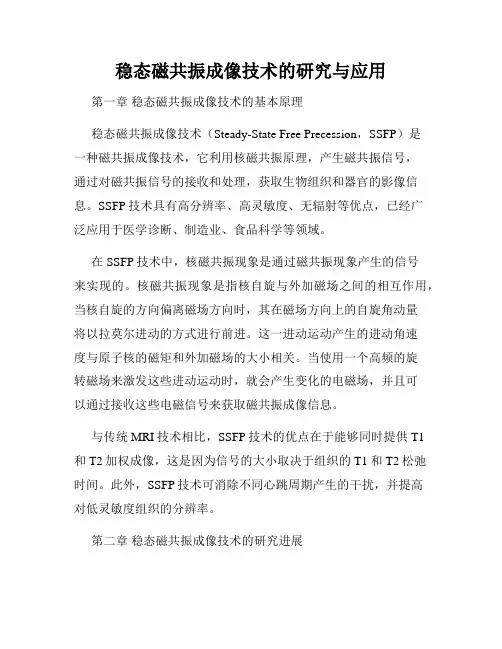 稳态磁共振成像技术的研究与应用

第一章 稳态磁共振成像技术的基本原理

稳态磁共振成像技术（Steady-State Free Precession，SSFP）是一种磁共振成像技术，它利用核磁共振原理，产生磁共振信号，通过对磁共振信号的接收和处理，获取生物组织和器官的影像信息。SSFP 技术具有高分辨率、高灵敏度、无辐射等优点，已经广泛应用于医学诊断、制造业、食品科学等领域。

在 SSFP 技术中，核磁共振现象是通过磁共振现象产生的信号来实现的。核磁共振现象是指核自旋与外加磁场之间的相互作用，当核自旋的方向偏离磁场方向时，其在磁场方向上的自旋角动量将以拉莫尔进动的方式进行前进。这一进动运动产生的进动角速度与原子核的磁矩和外加磁场的大小相关。当使用一个高频的旋转磁场来激发这些进动运动时，就会产生变化的电磁场，并且可以通过接收这些电磁信号来获取磁共振成像信息。

与传统 MRI 技术相比，SSFP 技术的优点在于能够同时提供 T1 和 T2 加权成像，这是因为信号的大小取决于组织的 T1 和 T2 松弛时间。此外，SSFP 技术可消除不同心跳周期产生的干扰，并提高对低灵敏度组织的分辨率。

第二章 稳态磁共振成像技术的研究进展